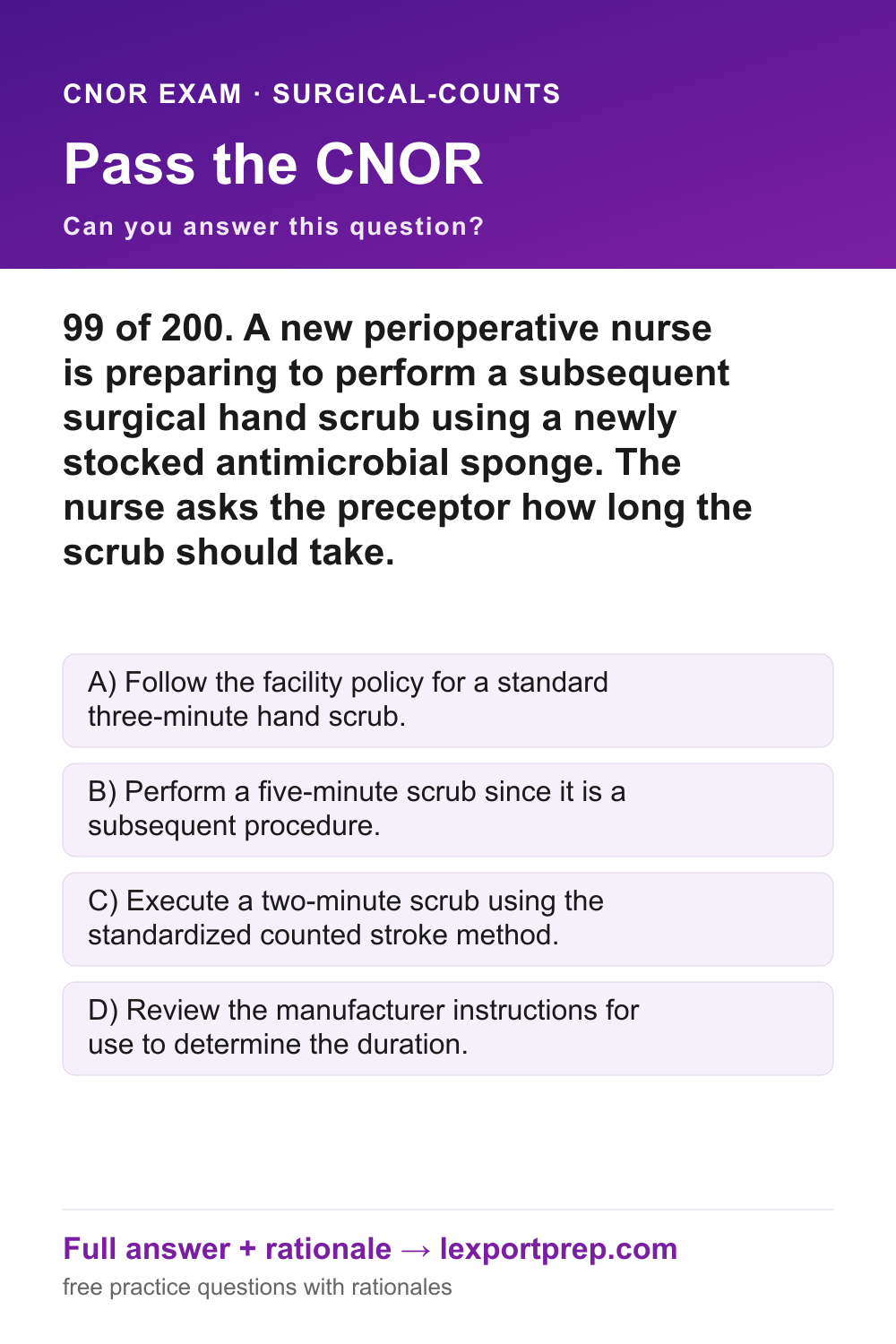 CNOR EXAM · SURGICAL-COUNTS

Pass the CNOR

Can you answer this question?

99 of 200. A new perioperative nurse is preparing to perform a subsequent surgical hand scrub using a newly stocked antimicrobial sponge. The nurse asks the preceptor how long the scrub should take.

A) Follow the facility policy for a standard three-minute hand scrub.

B) Perform a five-minute scrub since it is a subsequent procedure.

C) Execute a two-minute scrub using the standardized counted stroke method.

D) Review the manufacturer instructions for use to determine the duration.

Full answer + rationale → lexportprep.com

free practice questions with rationales